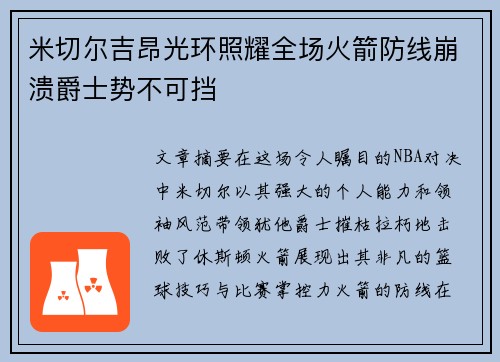 米切尔吉昂光环照耀全场火箭防线崩溃爵士势不可挡

文章摘要在这场令人瞩目的NBA对决中米切尔以其强大的个人能力和领袖风范带领犹他爵士摧枯拉朽地击败了休斯顿火箭展现出其非凡的篮球技巧与比赛掌控力火箭的防线在